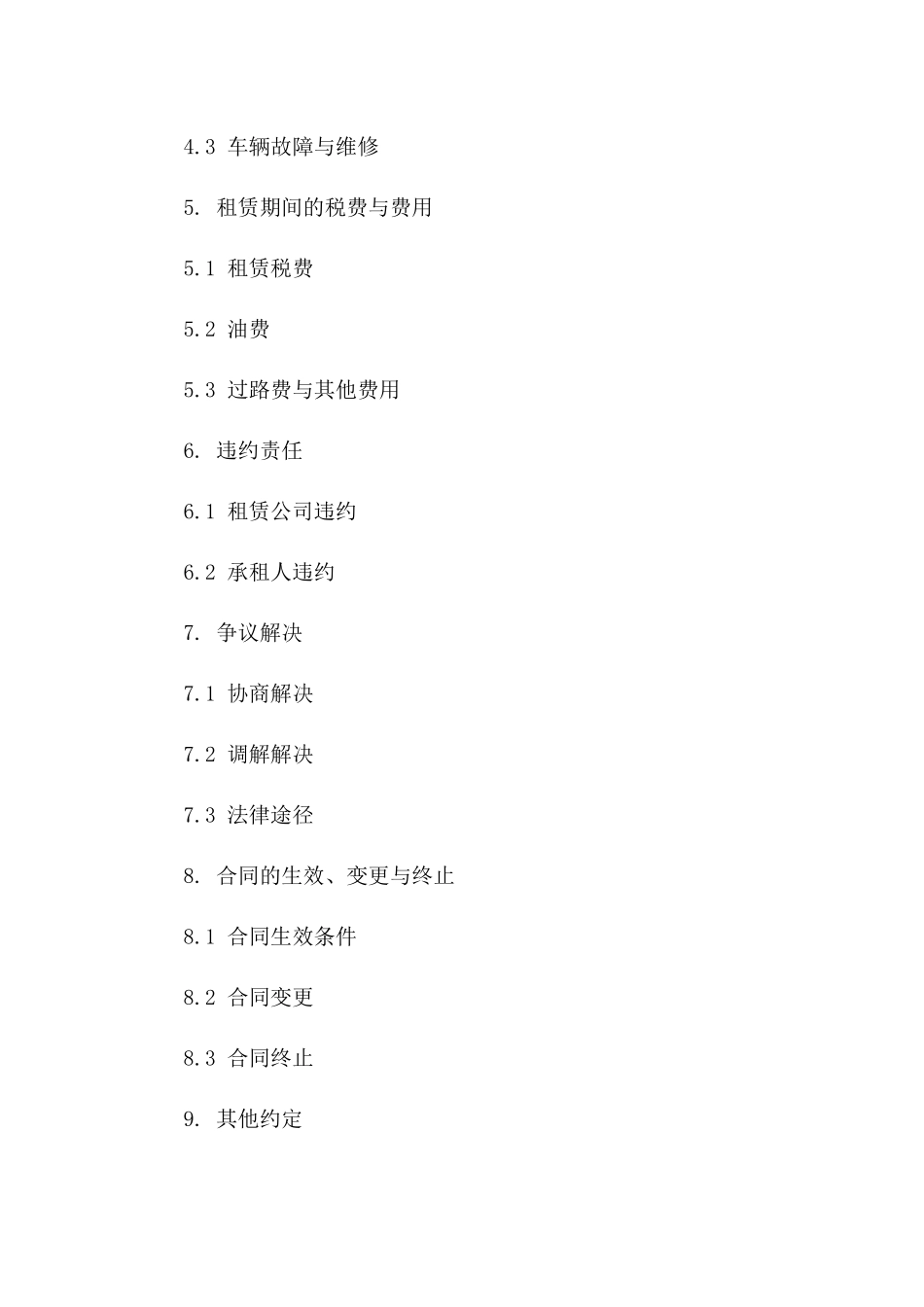 4.3 车辆故障与维修

5. 租赁期间的税费与费用

5.1 租赁税费

5.2 油费

5.3 过路费与其他费用

6. 违约责任

6.1 租赁公司违约

6.2 承租人违约

7. 争议解决

7.1 协商解决

7.2 调解解决

7.3 法律途径

8. 合同的生效、变更与终止

8.1 合同生效条件

8.2 合同变更

8.3 合同终止

9. 其他约定